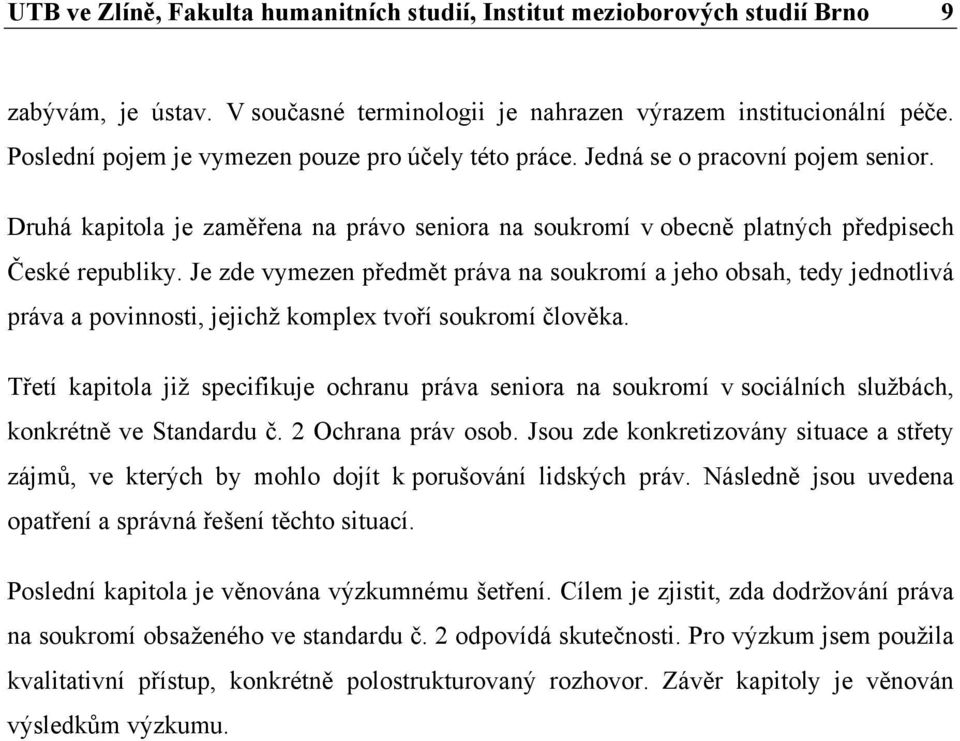 UTB ve Zlíně, Fakulta humanitních studií, Institut mezioborových studií Brno 9

zabývám, je ústav. V současné terminologii je nahrazen výrazem institucionální péče. Poslední pojem je vymezen pouze pro účely této práce. Jedná se o pracovní pojem senior.

Druhá kapitola je zaměřena na právo seniora na soukromí v obecně platných předpisech České republiky. Je zde vymezen předmět práva na soukromí a jeho obsah, tedy jednotlivá práva a povinnosti, jejichž komplex tvoří soukromí člověka.

Třetí kapitola již specifikuje ochranu práva seniora na soukromí v sociálních službách, konkrétně ve Standardu č. 2 Ochrana práv osob. Jsou zde konkretizovány situace a střety zájmů, ve kterých by mohlo dojít k porušování lidských práv. Následně jsou uvedena opatření a správná řešení těchto situací.

Poslední kapitola je věnována výzkumnému šetření. Cílem je zjistit, zda dodržování práva na soukromí obsaženého ve standardu č. 2 odpovídá skutečnosti. Pro výzkum jsem použila kvalitativní přístup, konkrétně polostrukturovaný rozhovor. Závěr kapitoly je věnován výsledkům výzkumu.